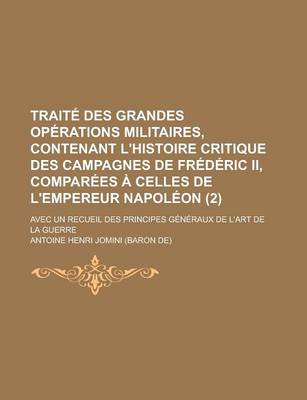 TRAITÉ DES GRANDES OPÉRATIONS MILITAIRES, CONTENANT L'HISTOIRE CRITIQUE DES CAMPAGNES DE FRÉDÉRIC II, COMPARÉES À CELLES DE L'EMPEREUR NAPOLÉON (2)

AVEC UN RECUEIL DES PRINCIPES GÉNÉRAUX DE L'ART DE LA GUERRE

ANTOINE HENRI JOMINI (BARON DE)